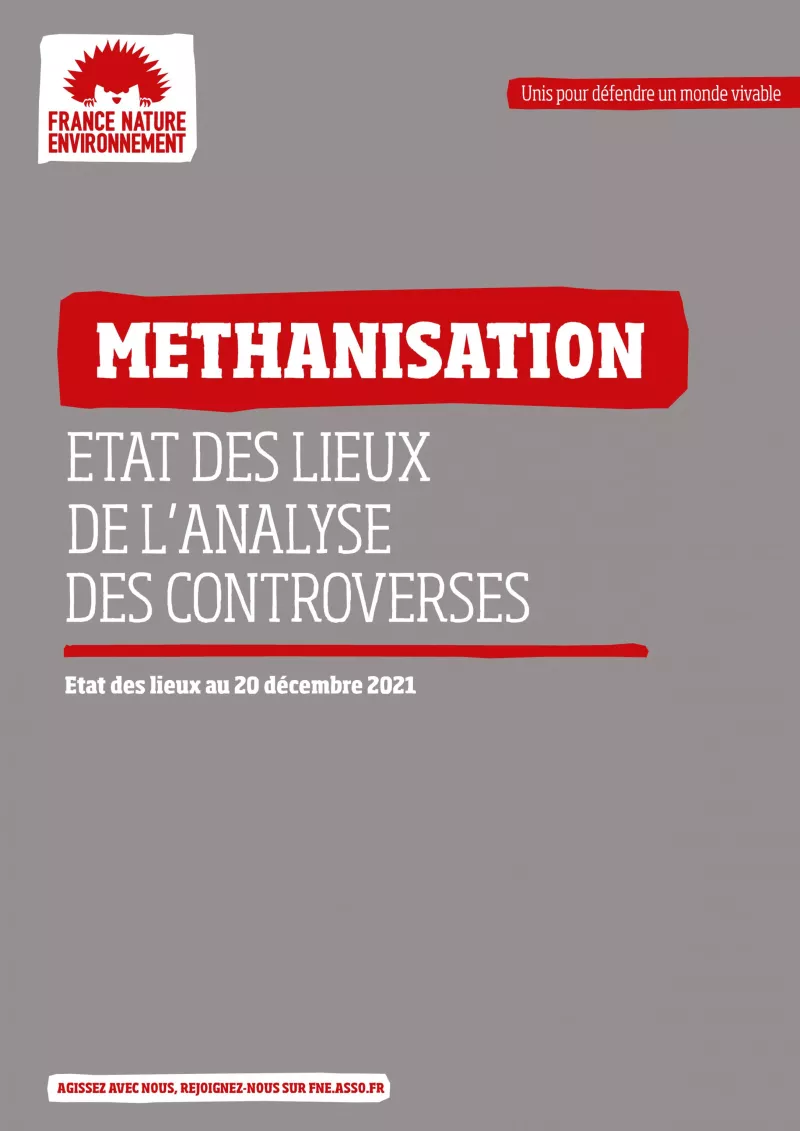 FRANCE NATURE ENVIRONNEMENT

Unis pour défendre un monde vivable

METHANISATION

ETAT DES LIEUX DE L'ANALYSE DES CONTROVERSES

Etat des lieux au 20 décembre 2021

AGISSEZ AVEC NOUS, REJOIGNEZ-NOUS SUR FNE.ASSO.FR